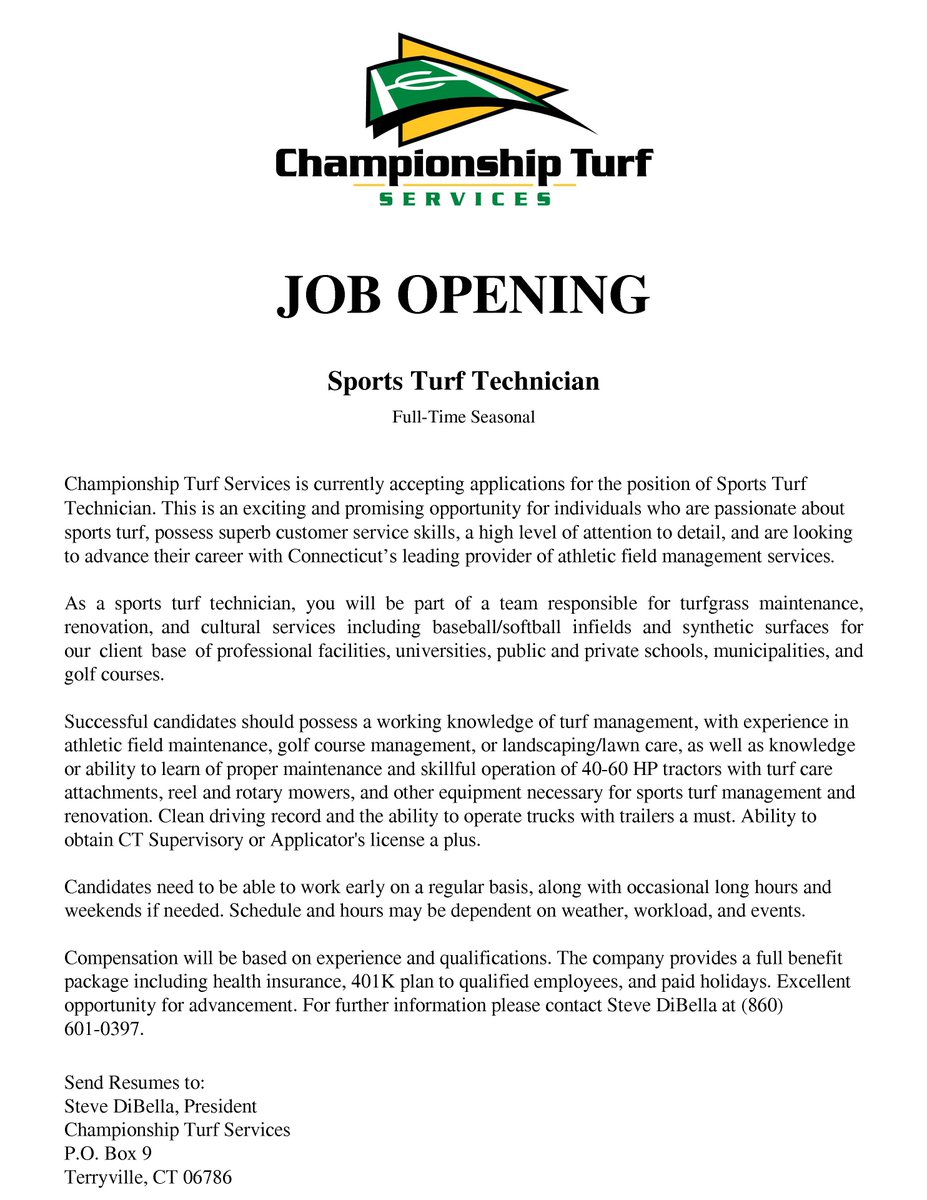 Championship Turf
SERVICES

JOB OPENING

Sports Turf Technician

Full-Time Seasonal

Championship Turf Services is currently accepting applications for the position of Sports Turf Technician. This is an exciting and promising opportunity for individuals who are passionate about sports turf, possess superb customer service skills, a high level of attention to detail, and are looking to advance their career with Connecticut's leading provider of athletic field management services.

As a sports turf technician, you will be part of a team responsible for turfgrass maintenance, renovation, and cultural services including baseball/softball infields and synthetic surfaces for our client base of professional facilities, universities, public and private schools, municipalities, and golf courses.

Successful candidates should possess a working knowledge of turf management, with experience in athletic field maintenance, golf course management, or landscaping/lawn care, as well as knowledge or ability to learn of proper maintenance and skillful operation of 40-60 HP tractors with turf care attachments, reel and rotary mowers, and other equipment necessary for sports turf management and renovation. Clean driving record and the ability to operate trucks with trailers a must. Ability to obtain CT Supervisory or Applicator's license a plus.

Candidates need to be able to work early on a regular basis, along with occasional long hours and weekends if needed. Schedule and hours may be dependent on weather, workload, and events.

Compensation will be based on experience and qualifications. The company provides a full benefit package including health insurance, 401K plan to qualified employees, and paid holidays. Excellent opportunity for advancement. For further information please contact Steve DiBella at (860) 601-0397.

Send Resumes to:
Steve DiBella, President
Championship Turf Services
P.O. Box 9
Terryville, CT 06786